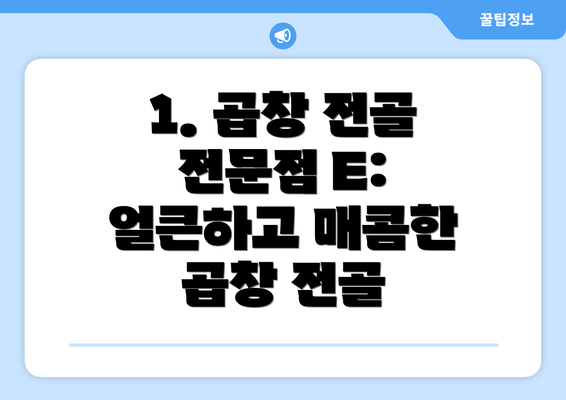 꿀팁정보

1. 곱창 전골 전문점 E: 얼큰하고 매콤한 곱창 전골